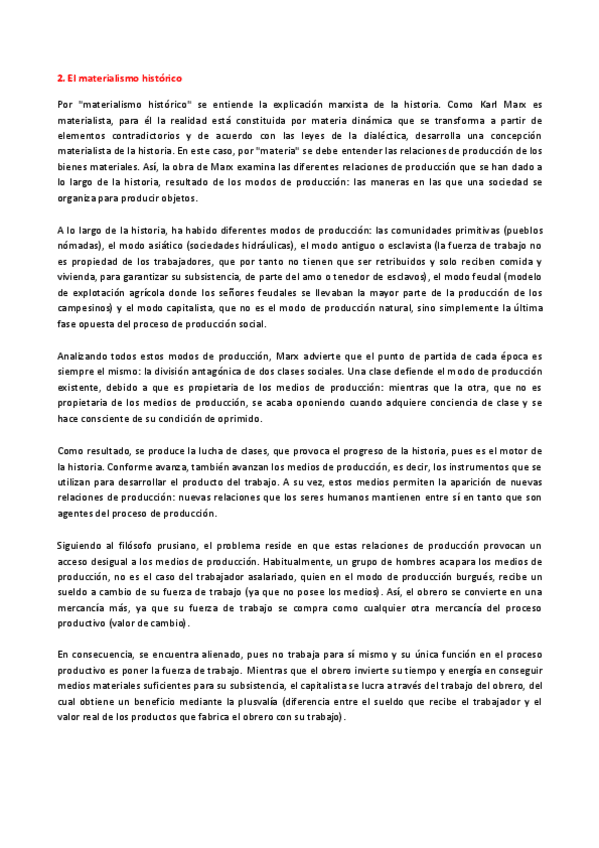 2. El materialismo histórico

Por "materialismo histórico" se entiende la explicación marxista de la historia. Como Karl Marx es materialista, para él la realidad está constituida por materia dinámica que se transforma a partir de elementos contradictorios y de acuerdo con las leyes de la dialéctica, desarrolla una concepción materialista de la historia. En este caso, por "materia" se debe entender las relaciones de producción de los bienes materiales. Así, la obra de Marx examina las diferentes relaciones de producción que se han dado a lo largo de la historia, resultado de los modos de producción: las maneras en las que una sociedad se organiza para producir objetos.

A lo largo de la historia, ha habido diferentes modos de producción: las comunidades primitivas (pueblos nómadas), el modo asiático (sociedades hidráulicas), el modo antiguo o esclavista (la fuerza de trabajo no es propiedad de los trabajadores, que por tanto no tienen que ser retribuidos y solo reciben comida y vivienda, para garantizar su subsistencia, de parte del amo o tenedor de esclavos), el modo feudal (modelo de explotación agrícola donde los señores feudales se llevaban la mayor parte de la producción de los campesinos) y el modo capitalista, que no es el modo de producción natural, sino simplemente la última fase opuesta del proceso de producción social.

Analizando todos estos modos de producción, Marx advierte que el punto de partida de cada época es siempre el mismo: la división antagónica de dos clases sociales. Una clase defiende el modo de producción existente, debido a que es propietaria de los medios de producción: mientras que la otra, que no es propietaria de los medios de producción, se acaba oponiendo cuando adquiere conciencia de clase y se hace consciente de su condición de oprimido.

Como resultado, se produce la lucha de clases, que provoca el progreso de la historia, pues es el motor de la historia. Conforme avanza, también avanzan los medios de producción, es decir, los instrumentos que se utilizan para desarrollar el producto del trabajo. A su vez, estos medios permiten la aparición de nuevas relaciones de producción: nuevas relaciones que los seres humanos mantienen entre sí en tanto que son agentes del proceso de producción.

Siguiendo al filósofo prusiano, el problema reside en que estas relaciones de producción provocan un acceso desigual a los medios de producción. Habitualmente, un grupo de hombres acapara los medios de producción, no es el caso del trabajador asalariado, quien en el modo de producción burgués, recibe un sueldo a cambio de su fuerza de trabajo (ya que no posee los medios). Así, el obrero se convierte en una mercancía más, ya que su fuerza de trabajo se compra como cualquier otra mercancía del proceso productivo (valor de cambio).

En consecuencia, se encuentra alienado, pues no trabaja para sí mismo y su única función en el proceso productivo es poner la fuerza de trabajo. Mientras que el obrero invierte su tiempo y energía en conseguir medios materiales suficientes para su subsistencia, el capitalista se lucra a través del trabajo del obrero, del cual obtiene un beneficio mediante la plusvalía (diferencia entre el sueldo que recibe el trabajador y el valor real de los productos que fabrica el obrero con su trabajo).